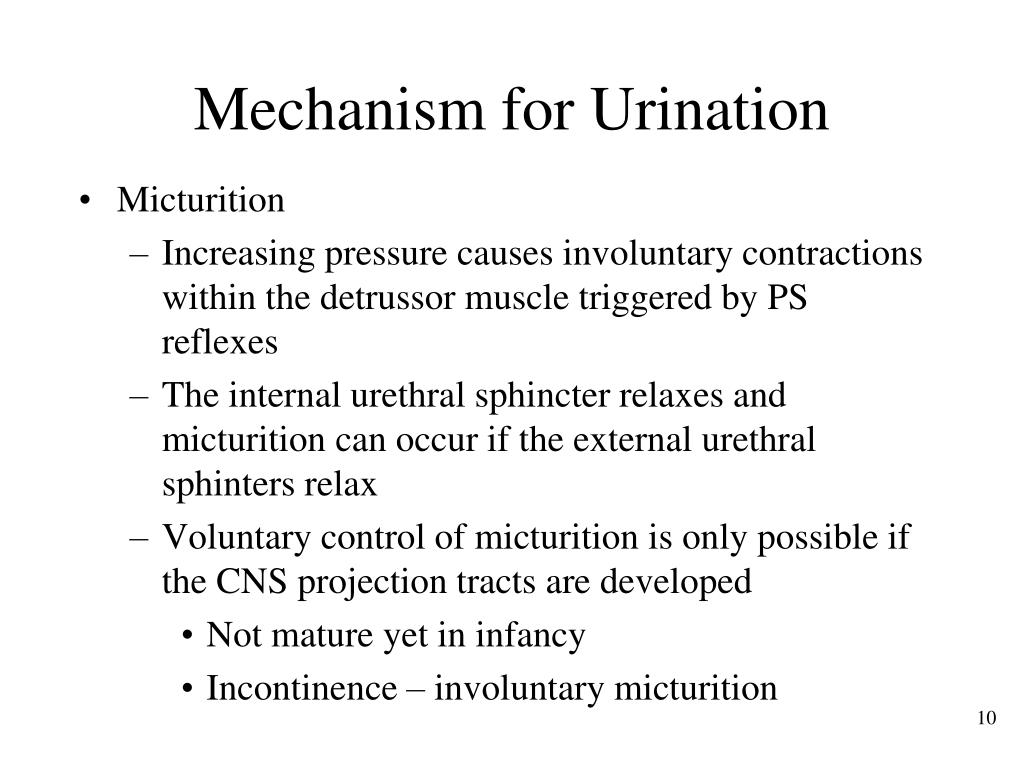 Mechanism for Urination

• Micturition
– Increasing pressure causes involuntary contractions within the detrussor muscle triggered by PS reflexes
– The internal urethral sphincter relaxes and micturition can occur if the external urethral sphinters relax
– Voluntary control of micturition is only possible if the CNS projection tracts are developed
• Not mature yet in infancy
• Incontinence – involuntary micturition

10